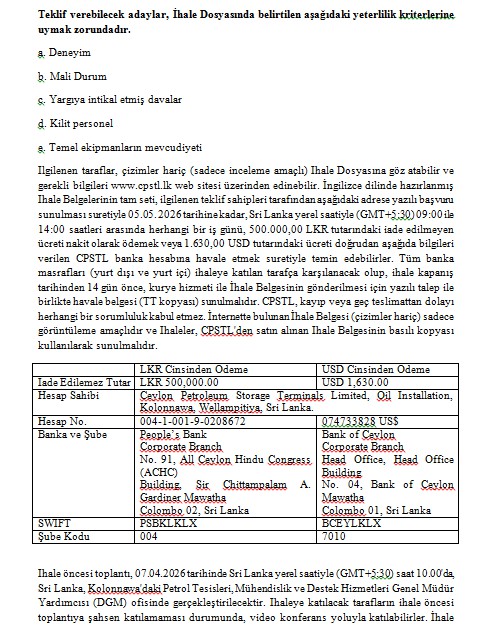 **Teklif verebilecek adaylar, İhale Dosyasında belirtilen aşağıdaki yeterlilik kriterlerine uymak zorundadır.**

a. Deneyim

b. Mali Durum

c. Yargıya intikal etmiş davalar

d. Kilit personel

e. Temel ekipmanların mevcudiyeti

Ilgilenen taraflar, çizimler hariç (sadece inceleme amaçlı) Ihale Dosyasına göz atabilir ve gerekli bilgileri www.cpstl.lk web sitesi üzerinden edinebilir. İngilizce dilinde hazırlanmış Ihale Belgelerinin tam seti, ilgilenen teklif sahipleri tarafından aşağıdaki adrese yazılı başvuru sunulması suretiyle 05.05.2026 tarihine kadar, Sri Lanka yerel saatiyle (GMT+5:30) 09:00 ile 14:00 saatleri arasında herhangi bir iş günü, 500.000,00 LKR tutarındaki iade edilmeyen ücreti nakit olarak ödemek veya 1.630,00 USD tutarındaki ücreti doğrudan aşağıda bilgileri verilen CPSTL banka hesabına havale etmek suretiyle temin edebilirler. Tüm banka masrafları (yurt dışı ve yurt içi) ihaleye katılan tarafça karşılanacak olup, ihale kapanış tarihinden 14 gün önce, kurye hizmeti ile İhale Belgesinin gönderilmesi için yazılı talep ile birlikte havale belgesi (TT kopyası) sunulmalıdır. CPSTL, kayıp veya geç teslimattan dolayı herhangi bir sorumluluk kabul etmez. İnternette bulunan İhale Belgesi (çizimler hariç) sadece görüntüleme amaçlıdır ve Ihaleler, CPSTL'den satın alınan Ihale Belgesinin basılı kopyası kullanılarak sunulmalıdır.

| | LKR Cinsinden Odeme | USD Cinsinden Odeme |
|---|---|---|
| Iade Edilemez Tutar | LKR 500,000.00 | USD 1,630.00 |
| Hesap Sahibi | Ceylon Petroleum Storage Terminals Limited, Oil Installation, Kolonnawa, Wellampitiya, Sri Lanka. | |
| Hesap No. | 004-1-001-9-0208672 | 074733828 US$ |
| Banka ve Şube | People's Bank Corporate Branch No. 91, All Ceylon Hindu Congress (ACHC) Building, Sir Chittampalam A. Gardiner Mawatha Colombo 02, Sri Lanka | Bank of Ceylon Corporate Branch Head Office, Head Office Building No. 04, Bank of Ceylon Mawatha Colombo 01, Sri Lanka |
| SWIFT | PSBKLKLX | BCEYLKLX |
| Şube Kodu | 004 | 7010 |

Ihale öncesi toplantı, 07.04.2026 tarihinde Sri Lanka yerel saatiyle (GMT+5:30) saat 10.00'da, Sri Lanka, Kolonnawa'daki Petrol Tesisleri, Mühendislik ve Destek Hizmetleri Genel Müdür Yardımcısı (DGM) ofisinde gerçekleştirilecektir. Ihaleye katılacak tarafların ihale öncesi toplantıya şahsen katılamaması durumunda, video konferans yoluyla katılabilirler. Ihale